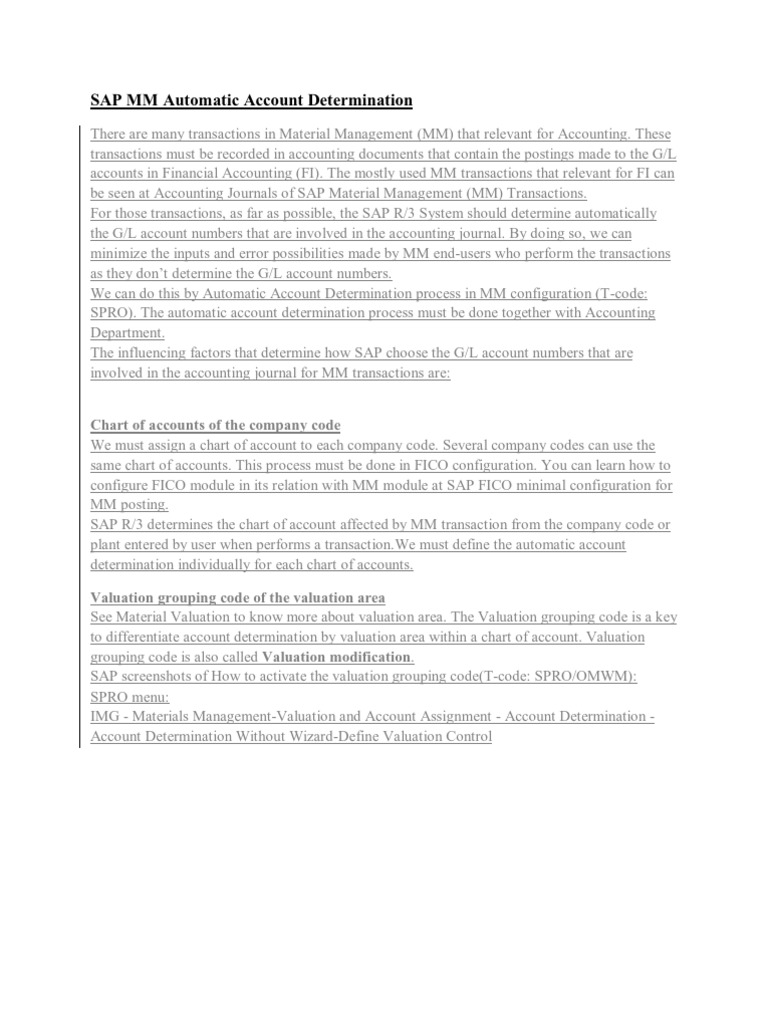 SAP MM Automatic Account Determination

There are many transactions in Material Management (MM) that relevant for Accounting. These transactions must be recorded in accounting documents that contain the postings made to the G/L accounts in Financial Accounting (FI). The mostly used MM transactions that relevant for FI can be seen at Accounting Journals of SAP Material Management (MM) Transactions.
For those transactions, as far as possible, the SAP R/3 System should determine automatically the G/L account numbers that are involved in the accounting journal. By doing so, we can minimize the inputs and error possibilities made by MM end-users who perform the transactions as they don't determine the G/L account numbers.
We can do this by Automatic Account Determination process in MM configuration (T-code: SPRO). The automatic account determination process must be done together with Accounting Department.
The influencing factors that determine how SAP choose the G/L account numbers that are involved in the accounting journal for MM transactions are:

Chart of accounts of the company code
We must assign a chart of account to each company code. Several company codes can use the same chart of accounts. This process must be done in FICO configuration. You can learn how to configure FICO module in its relation with MM module at SAP FICO minimal configuration for MM posting.
SAP R/3 determines the chart of account affected by MM transaction from the company code or plant entered by user when performs a transaction.We must define the automatic account determination individually for each chart of accounts.

Valuation grouping code of the valuation area
See Material Valuation to know more about valuation area. The Valuation grouping code is a key to differentiate account determination by valuation area within a chart of account. Valuation grouping code is also called Valuation modification.
SAP screenshots of How to activate the valuation grouping code(T-code: SPRO/OMWM):
SPRO menu:
IMG - Materials Management-Valuation and Account Assignment - Account Determination - Account Determination Without Wizard-Define Valuation Control